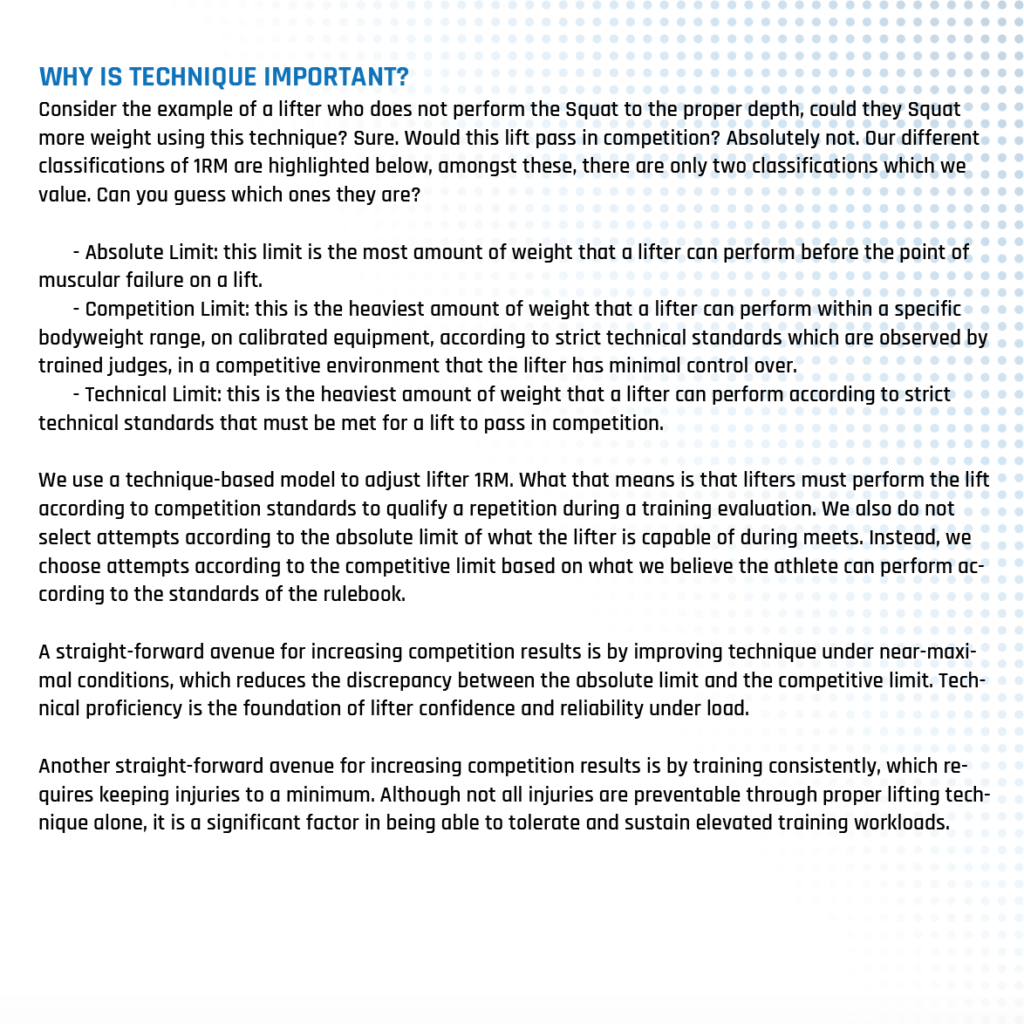 WHY IS TECHNIQUE IMPORTANT?
Consider the example of a lifter who does not perform the Squat to the proper depth, could they Squat more weight using this technique? Sure. Would this lift pass in competition? Absolutely not. Our different classifications of 1RM are highlighted below, amongst these, there are only two classifications which we value. Can you guess which ones they are?

- Absolute Limit: this limit is the most amount of weight that a lifter can perform before the point of muscular failure on a lift.
- Competition Limit: this is the heaviest amount of weight that a lifter can perform within a specific bodyweight range, on calibrated equipment, according to strict technical standards which are observed by trained judges, in a competitive environment that the lifter has minimal control over.
- Technical Limit: this is the heaviest amount of weight that a lifter can perform according to strict technical standards that must be met for a lift to pass in competition.

We use a technique-based model to adjust lifter 1RM. What that means is that lifters must perform the lift according to competition standards to qualify a repetition during a training evaluation. We also do not select attempts according to the absolute limit of what the lifter is capable of during meets. Instead, we choose attempts according to the competitive limit based on what we believe the athlete can perform according to the standards of the rulebook.

A straight-forward avenue for increasing competition results is by improving technique under near-maximal conditions, which reduces the discrepancy between the absolute limit and the competitive limit. Technical proficiency is the foundation of lifter confidence and reliability under load.

Another straight-forward avenue for increasing competition results is by training consistently, which requires keeping injuries to a minimum. Although not all injuries are preventable through proper lifting technique alone, it is a significant factor in being able to tolerate and sustain elevated training workloads.